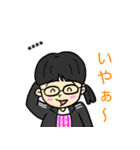 ....
いやぁ〜